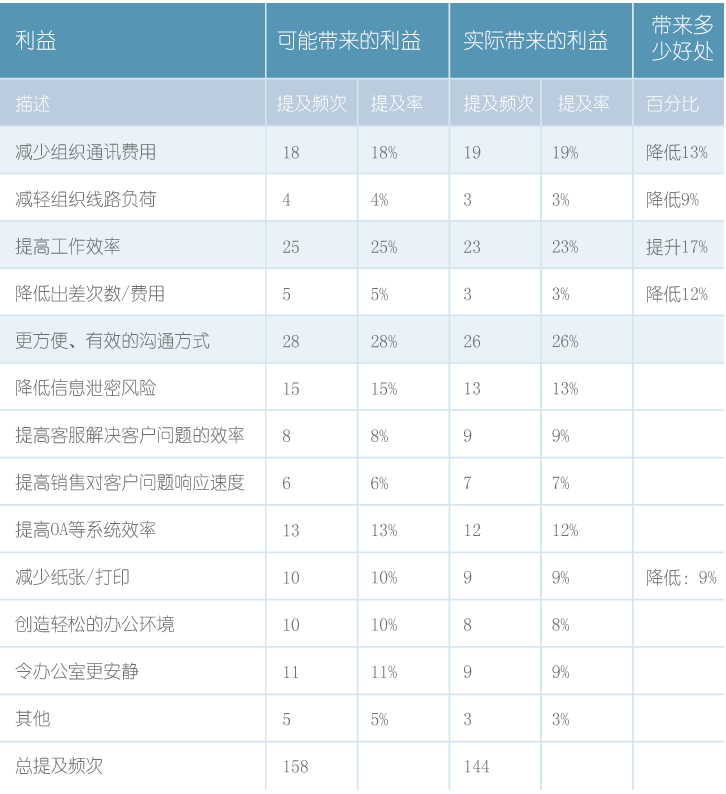 | 利益 | 可能带来的利益 | | 实际带来的利益 | | 带来多少好处 |
|---|---|---|---|---|---|
| 描述 | 提及频次 | 提及率 | 提及频次 | 提及率 | 百分比 |
| 减少组织通讯费用 | 18 | 18% | 19 | 19% | 降低13% |
| 减轻组织线路负荷 | 4 | 4% | 3 | 3% | 降低9% |
| 提高工作效率 | 25 | 25% | 23 | 23% | 提升17% |
| 降低出差次数/费用 | 5 | 5% | 3 | 3% | 降低12% |
| 更方便、有效的沟通方式 | 28 | 28% | 26 | 26% | |
| 降低信息泄密风险 | 15 | 15% | 13 | 13% | |
| 提高客服解决客户问题的效率 | 8 | 8% | 9 | 9% | |
| 提高销售对客户问题响应速度 | 6 | 6% | 7 | 7% | |
| 提高OA等系统效率 | 13 | 13% | 12 | 12% | |
| 减少纸张/打印 | 10 | 10% | 9 | 9% | 降低：9% |
| 创造轻松的办公环境 | 10 | 10% | 8 | 8% | |
| 令办公室更安静 | 11 | 11% | 9 | 9% | |
| 其他 | 5 | 5% | 3 | 3% | |
| 总提及频次 | 158 | | 144 | | |